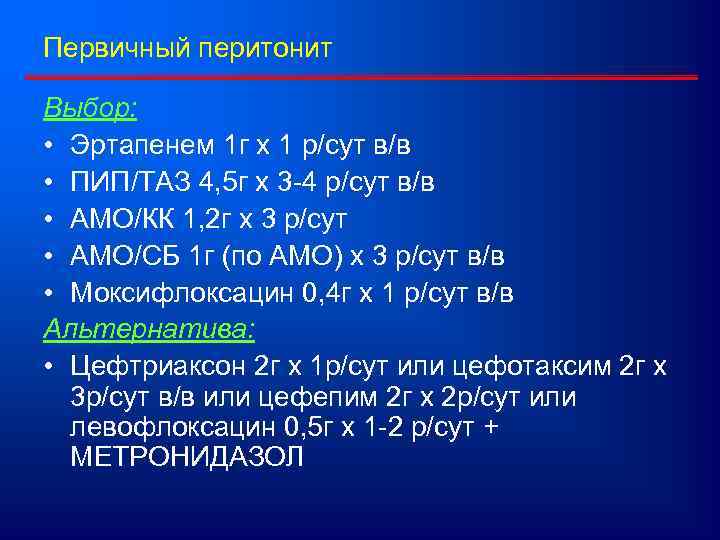 Первичный перитонит

Выбор:

• Эртапенем 1г х 1 р/сут в/в
• ПИП/ТАЗ 4,5г х 3-4 р/сут в/в
• АМО/КК 1,2г х 3 р/сут
• АМО/СБ 1г (по АМО) х 3 р/сут в/в
• Моксифлоксацин 0,4г х 1 р/сут в/в

Альтернатива:

• Цефтриаксон 2г х 1р/сут или цефотаксим 2г х 3р/сут в/в или цефепим 2г х 2р/сут или левофлоксацин 0,5г х 1-2 р/сут + МЕТРОНИДАЗОЛ